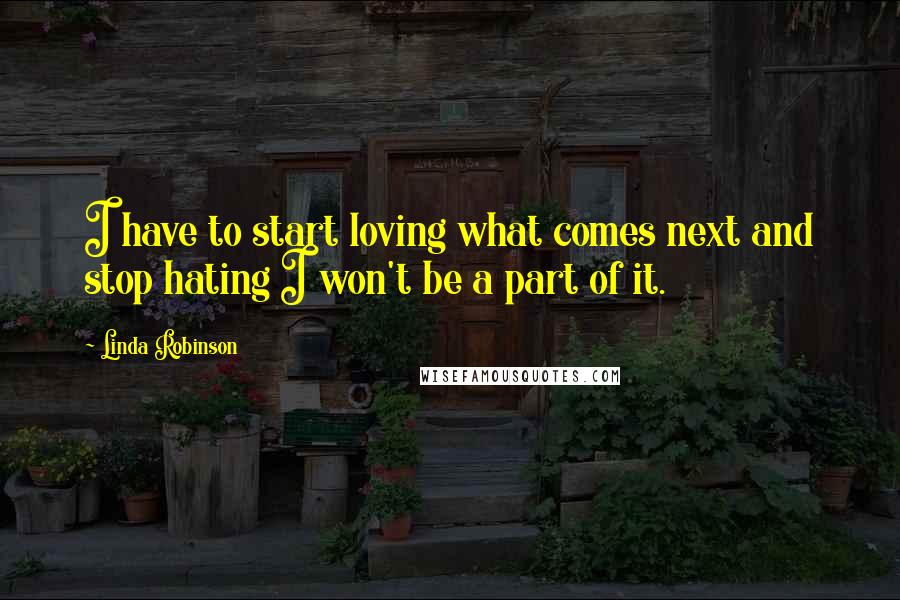 I have to start loving what comes next and stop hating I won't be a part of it.

~ Linda Robinson

WISEFAMOUSQUOTES.COM